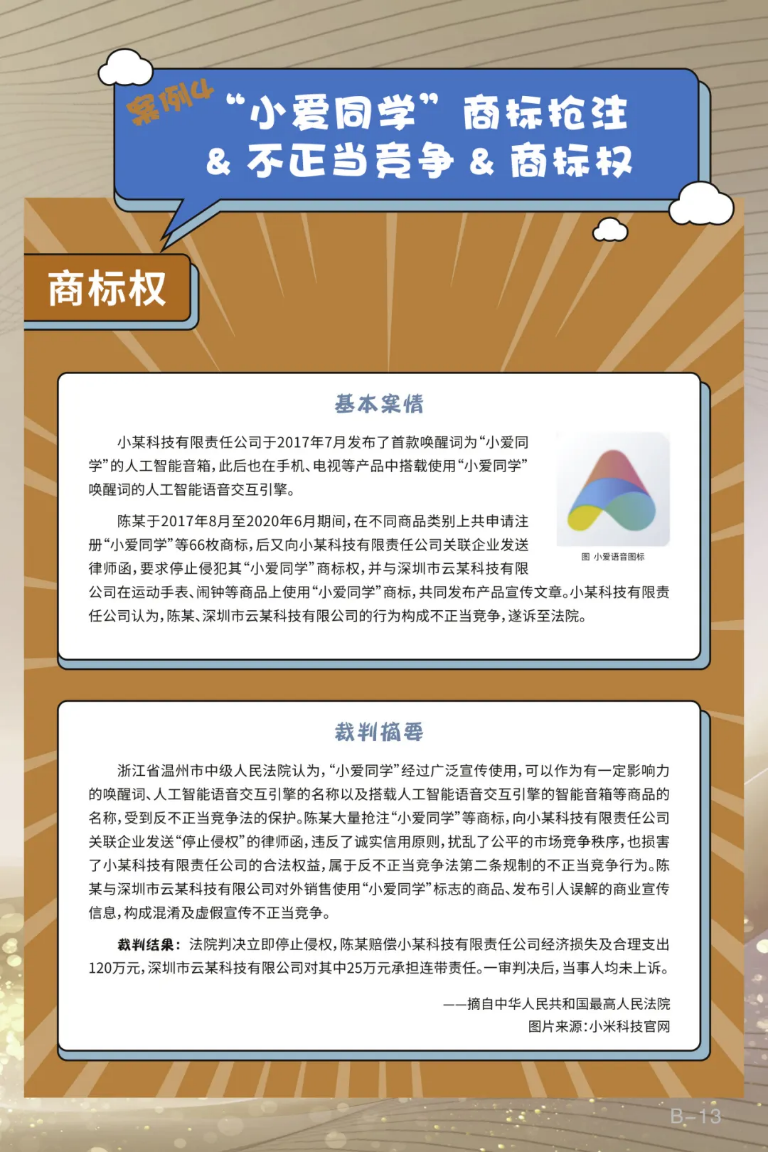 案例4 “小爱同学”商标抢注 & 不正当竞争 & 商标权

商标权

基本案情

小某科技有限责任公司于2017年7月发布了首款唤醒词为“小爱同学”的人工智能音箱，此后也在手机、电视等产品中搭载使用“小爱同学”唤醒词的人工智能语音交互引擎。

陈某于2017年8月至2020年6月期间，在不同商品类别上共申请注册“小爱同学”等66枚商标，后又向小某科技有限责任公司关联企业发送律师函，要求停止侵犯其“小爱同学”商标权，并与深圳市云某科技有限公司在运动手表、闹钟等商品上使用“小爱同学”商标，共同发布产品宣传文章。小某科技有限责任公司认为，陈某、深圳市云某科技有限公司的行为构成不正当竞争，遂诉至法院。

图 小爱语音图标

裁判摘要

浙江省温州市中级人民法院认为，“小爱同学”经过广泛宣传使用，可以作为有一定影响力的唤醒词、人工智能语音交互引擎的名称以及搭载人工智能语音交互引擎的智能音箱等商品的名称，受到反不正当竞争法的保护。陈某大量抢注“小爱同学”等商标，向小某科技有限责任公司关联企业发送“停止侵权”的律师函，违反了诚实信用原则，扰乱了公平的市场竞争秩序，也损害了小某科技有限责任公司的合法权益，属于反不正当竞争法第二条规制的不正当竞争行为。陈某与深圳市云某科技有限公司对外销售使用“小爱同学”标志的商品、发布引人误解的商业宣传信息，构成混淆及虚假宣传不正当竞争。

裁判结果：法院判决立即停止侵权，陈某赔偿小某科技有限责任公司经济损失及合理支出120万元，深圳市云某科技有限公司对其中25万元承担连带责任。一审判决后，当事人均未上诉。

——摘自中华人民共和国最高人民法院
图片来源：小米科技官网

B-13